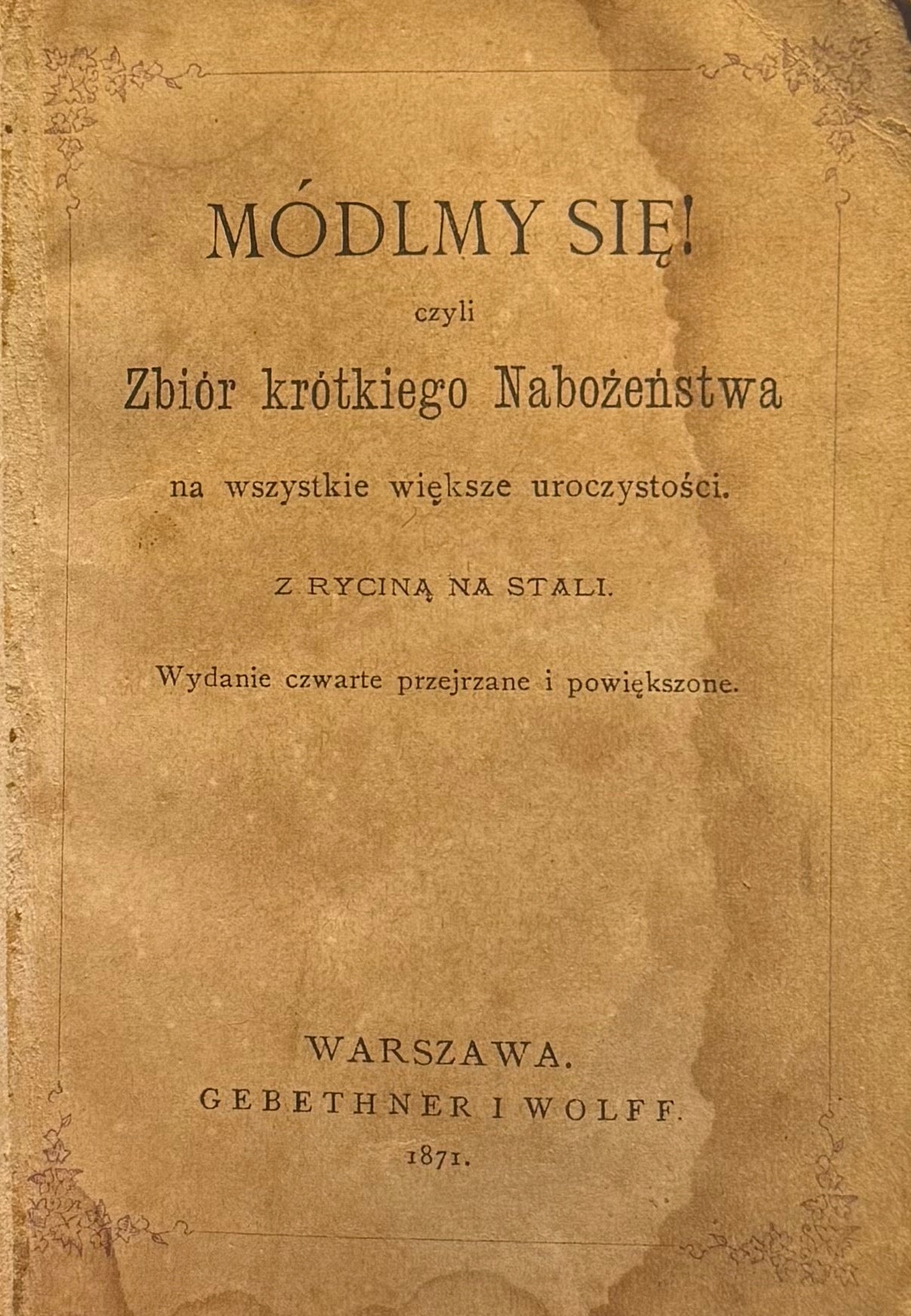 MÓDLMY SIĘ!

czyli

Zbiór krótkiego Nabożeństwa

na wszystkie większe uroczystości.

Z RYCINĄ NA STALI.

Wydanie czwarte przejrzane i powiększone.

WARSZAWA.
GEBETHNER I WOLFF.
1871.